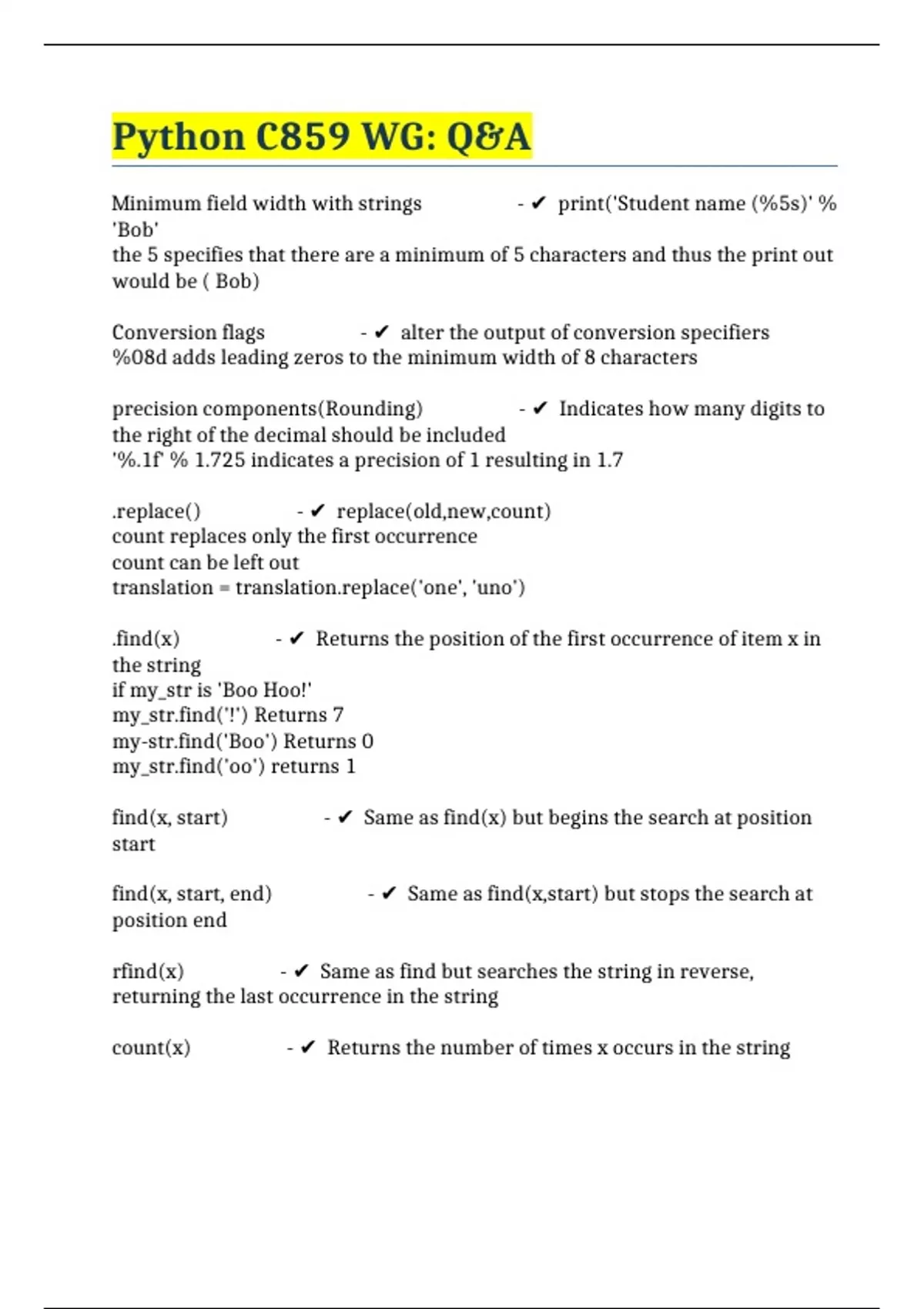 Python C859 WG: Q&A

Minimum field width with strings - ✔ print('Student name (%5s)' % 'Bob'
the 5 specifies that there are a minimum of 5 characters and thus the print out would be ( Bob)

Conversion flags - ✔ alter the output of conversion specifiers
%08d adds leading zeros to the minimum width of 8 characters

precision components(Rounding) - ✔ Indicates how many digits to the right of the decimal should be included
'%.1f' % 1.725 indicates a precision of 1 resulting in 1.7

.replace() - ✔ replace(old,new,count)
count replaces only the first occurrence
count can be left out
translation = translation.replace('one', 'uno')

.find(x) - ✔ Returns the position of the first occurrence of item x in the string
if my_str is 'Boo Hoo!'
my_str.find('!') Returns 7
my-str.find('Boo') Returns 0
my_str.find('oo') returns 1

find(x, start) - ✔ Same as find(x) but begins the search at position start

find(x, start, end) - ✔ Same as find(x,start) but stops the search at position end

rfind(x) - ✔ Same as find but searches the string in reverse, returning the last occurrence in the string

count(x) - ✔ Returns the number of times x occurs in the string